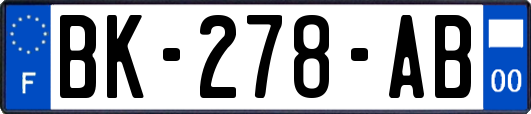 F

BK-278-AB

00